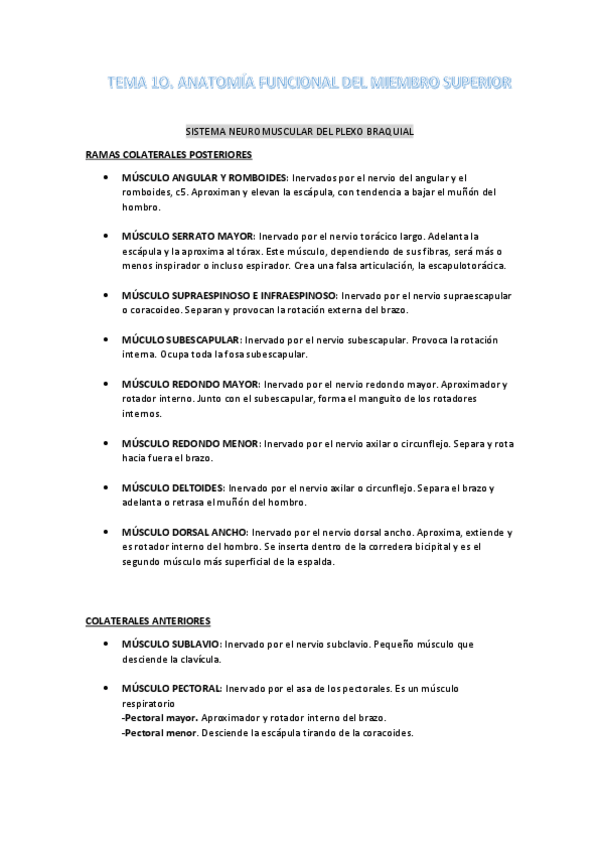 TEMA 10. ANATOMÍA FUNCIONAL DEL MIEMBRO SUPERIOR

SISTEMA NEUROMUSCULAR DEL PLEXO BRAQUIAL

RAMAS COLATERALES POSTERIORES

• MÚSCULO ANGULAR Y ROMBOIDES: Inervados por el nervio del angular y el romboides, c5. Aproximan y elevan la escápula, con tendencia a bajar el muñón del hombro.

• MÚSCULO SERRATO MAYOR: Inervado por el nervio torácico largo. Adelanta la escápula y la aproxima al tórax. Este músculo, dependiendo de sus fibras, será más o menos inspirador o incluso espirador. Crea una falsa articulación, la escapulotorácica.

• MÚSCULO SUPRAESPINOSO E INFRAESPINOSO: Inervado por el nervio supraescapular o coracoideo. Separan y provocan la rotación externa del brazo.

• MÚCULO SUBESCAPULAR: Inervado por el nervio subescapular. Provoca la rotación interna. Ocupa toda la fosa subescapular.

• MÚSCULO REDONDO MAYOR: Inervado por el nervio redondo mayor. Aproximador y rotador interno. Junto con el subescapular, forma el manguito de los rotadores internos.

• MÚSCULO REDONDO MENOR: Inervado por el nervio axilar o circunflejo. Separa y rota hacia fuera el brazo.

• MÚSCULO DELTOIDES: Inervado por el nervio axilar o circunflejo. Separa el brazo y adelanta o retrasa el muñón del hombro.

• MÚSCULO DORSAL ANCHO: Inervado por el nervio dorsal ancho. Aproxima, extiende y es rotador interno del hombro. Se inserta dentro de la corredera bicipital y es el segundo músculo más superficial de la espalda.

COLATERALES ANTERIORES

• MÚSCULO SUBLAVIO: Inervado por el nervio subclavio. Pequeño músculo que desciende la clavícula.

• MÚSCULO PECTORAL: Inervado por el asa de los pectorales. Es un músculo respiratorio
-Pectoral mayor. Aproximador y rotador interno del brazo.
-Pectoral menor. Desciende la escápula tirando de la coracoides.